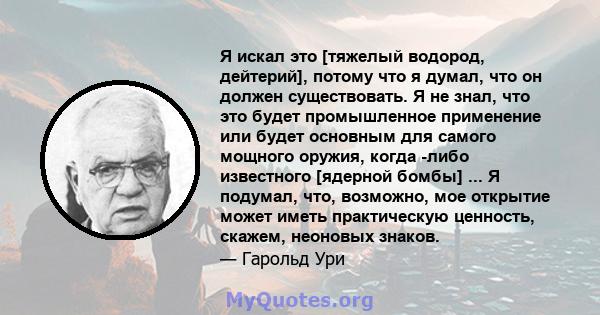 Я искал это [тяжелый водород, дейтерий], потому что я думал, что он должен существовать. Я не знал, что это будет промышленное применение или будет основным для самого мощного оружия, когда -либо известного [ядерной бомбы] ... Я подумал, что, возможно, мое открытие может иметь практическую ценность, скажем, неоновых знаков.
— Гарольд Ури

MyQuotes.org